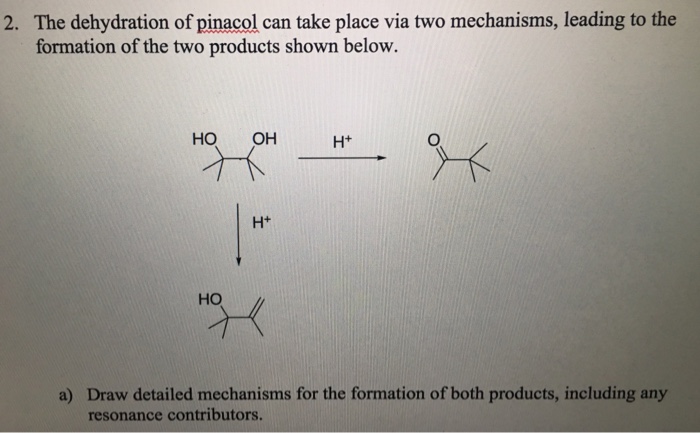 2. The dehydration of pinacol can take place via two mechanisms, leading to the formation of the two products shown below.

HO OH

$H^+$

O

$H^+$

HO

a) Draw detailed mechanisms for the formation of both products, including any resonance contributors.